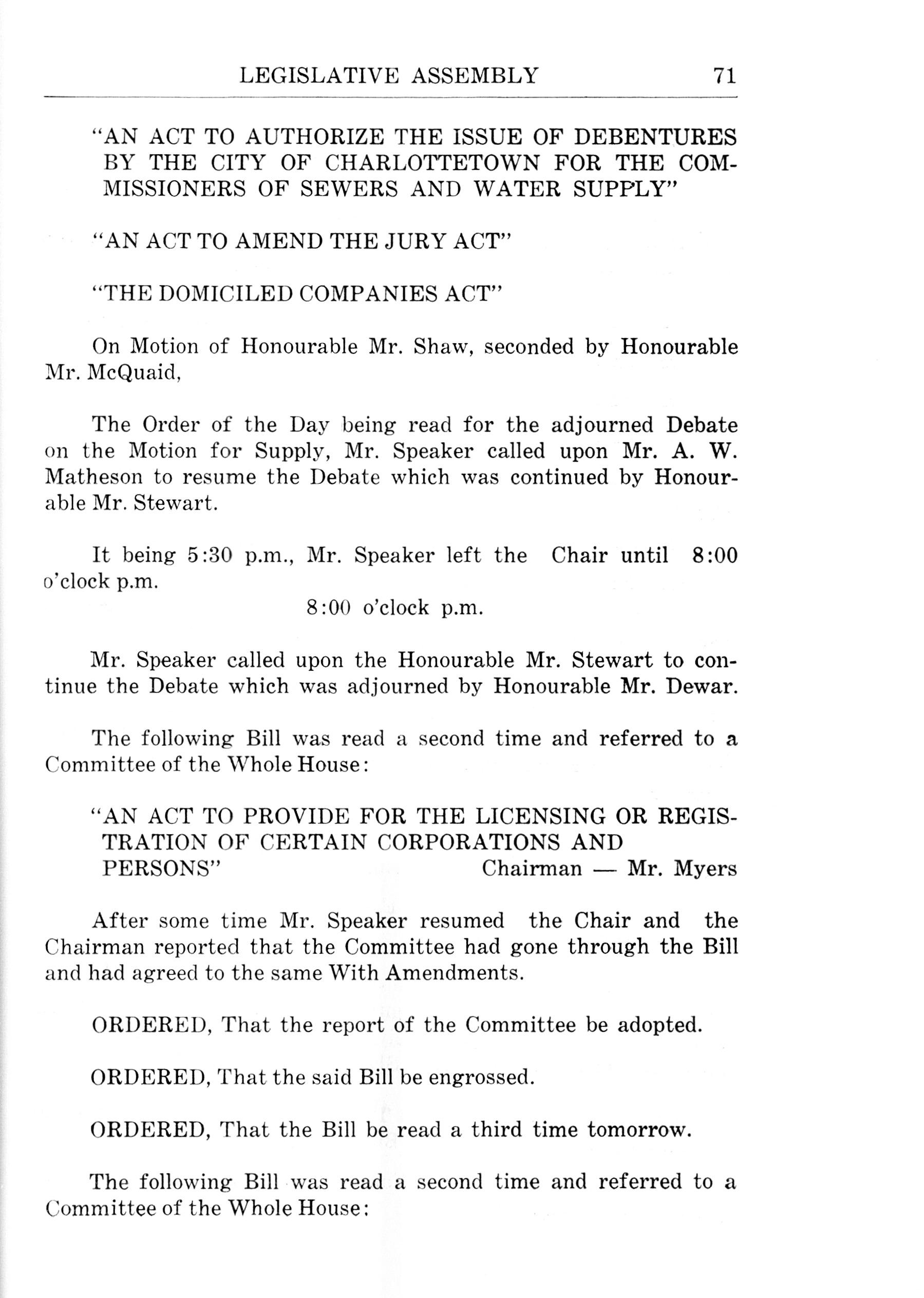 LEGISLATIVE ASSEMBLY 71

"AN ACT TO AUTHORIZE THE ISSUE OF DEBENTURES BY THE CITY OF CHARLOTTETOWN FOR THE COMMISSIONERS OF SEWERS AND WATER SUPPLY"

"AN ACT TO AMEND THE JURY ACT"

"THE DOMICILED COMPANIES ACT"

On Motion of Honourable Mr. Shaw, seconded by Honourable Mr. McQuaid,

The Order of the Day being read for the adjourned Debate on the Motion for Supply, Mr. Speaker called upon Mr. A. W. Matheson to resume the Debate which was continued by Honourable Mr. Stewart.

It being 5:30 p.m., Mr. Speaker left the Chair until 8:00 o'clock p.m.

8:00 o'clock p.m.

Mr. Speaker called upon the Honourable Mr. Stewart to continue the Debate which was adjourned by Honourable Mr. Dewar.

The following Bill was read a second time and referred to a Committee of the Whole House:

"AN ACT TO PROVIDE FOR THE LICENSING OR REGISTRATION OF CERTAIN CORPORATIONS AND PERSONS" Chairman — Mr. Myers

After some time Mr. Speaker resumed the Chair and the Chairman reported that the Committee had gone through the Bill and had agreed to the same With Amendments.

ORDERED, That the report of the Committee be adopted.

ORDERED, That the said Bill be engrossed.

ORDERED, That the Bill be read a third time tomorrow.

The following Bill was read a second time and referred to a Committee of the Whole House: